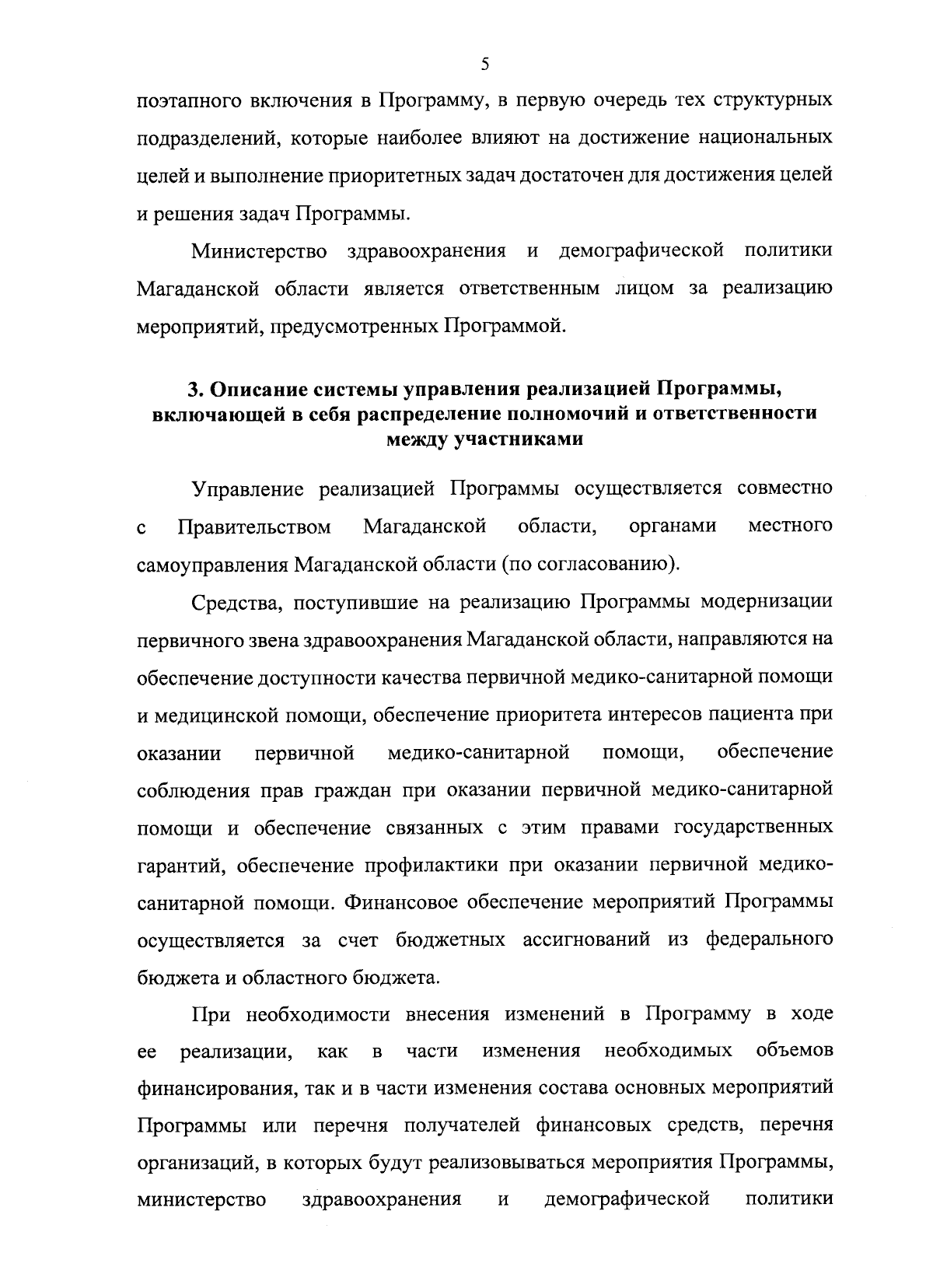 5

поэтапного включения в Программу, в первую очередь тех структурных подразделений, которые наиболее влияют на достижение национальных целей и выполнение приоритетных задач достаточен для достижения целей и решения задач Программы.

Министерство здравоохранения и демографической политики Магаданской области является ответственным лицом за реализацию мероприятий, предусмотренных Программой.

3. Описание системы управления реализацией Программы, включающей в себя распределение полномочий и ответственности между участниками

Управление реализацией Программы осуществляется совместно с Правительством Магаданской области, органами местного самоуправления Магаданской области (по согласованию).

Средства, поступившие на реализацию Программы модернизации первичного звена здравоохранения Магаданской области, направляются на обеспечение доступности качества первичной медико-санитарной помощи и медицинской помощи, обеспечение приоритета интересов пациента при оказании первичной медико-санитарной помощи, обеспечение соблюдения прав граждан при оказании первичной медико-санитарной помощи и обеспечение связанных с этим правами государственных гарантий, обеспечение профилактики при оказании первичной медико-санитарной помощи. Финансовое обеспечение мероприятий Программы осуществляется за счет бюджетных ассигнований из федерального бюджета и областного бюджета.

При необходимости внесения изменений в Программу в ходе ее реализации, как в части изменения необходимых объемов финансирования, так и в части изменения состава основных мероприятий Программы или перечня получателей финансовых средств, перечня организаций, в которых будут реализовываться мероприятия Программы, министерство здравоохранения и демографической политики